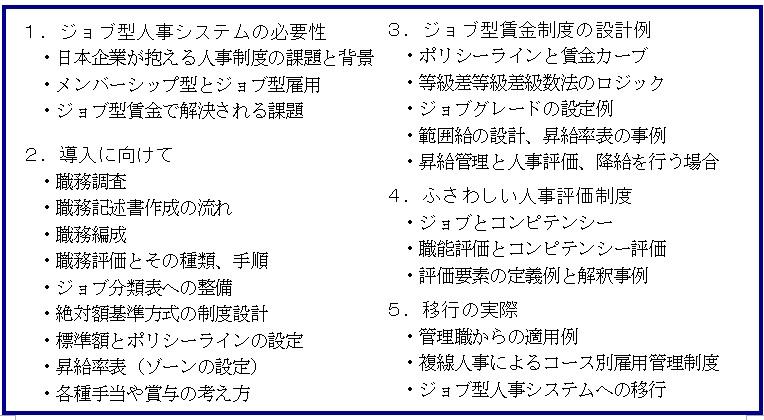 １．ジョブ型人事システムの必要性
・日本企業が抱える人事制度の課題と背景
・メンバーシップ型とジョブ型雇用
・ジョブ型賃金で解決される課題

２．導入に向けて
・職務調査
・職務記述書作成の流れ
・職務編成
・職務評価とその種類、手順
・ジョブ分類表への整備
・絶対額基準方式の制度設計
・標準額とポリシーラインの設定
・昇給率表（ゾーンの設定）
・各種手当や賞与の考え方

３．ジョブ型賃金制度の設計例
・ポリシーラインと賃金カーブ
・等級差等級差級数法のロジック
・ジョブグレードの設定例
・範囲給の設計、昇給率表の事例
・昇給管理と人事評価、降給を行う場合

４．ふさわしい人事評価制度
・ジョブとコンピテンシー
・職能評価とコンピテンシー評価
・評価要素の定義例と解釈事例

５．移行の実際
・管理職からの適用例
・複線人事によるコース別雇用管理制度
・ジョブ型人事システムへの移行